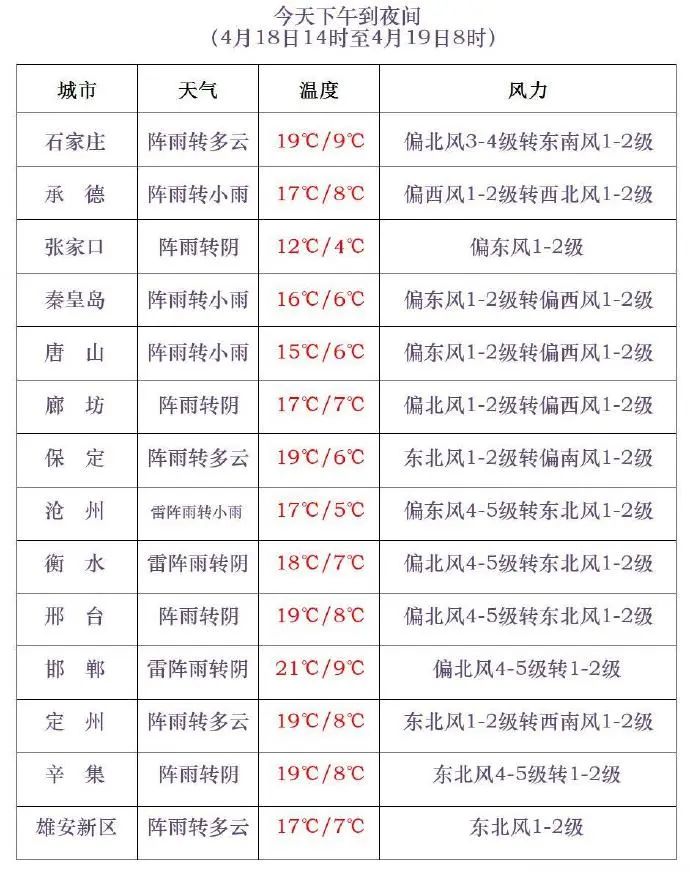 今天下午到夜间
（4月18日14时至4月19日8时）

| 城市 | 天气 | 温度 | 风力 |
|---|---|---|---|
| 石家庄 | 阵雨转多云 | 19℃/9℃ | 偏北风3-4级转东南风1-2级 |
| 承　德 | 阵雨转小雨 | 17℃/8℃ | 偏西风1-2级转西北风1-2级 |
| 张家口 | 阵雨转阴 | 12℃/4℃ | 偏东风1-2级 |
| 秦皇岛 | 阵雨转小雨 | 16℃/6℃ | 偏东风1-2级转偏西风1-2级 |
| 唐　山 | 阵雨转小雨 | 15℃/6℃ | 偏东风1-2级转偏西风1-2级 |
| 廊　坊 | 阵雨转阴 | 17℃/7℃ | 偏北风1-2级转偏西风1-2级 |
| 保　定 | 阵雨转多云 | 19℃/6℃ | 东北风1-2级转偏南风1-2级 |
| 沧　州 | 雷阵雨转小雨 | 17℃/5℃ | 偏东风4-5级转东北风1-2级 |
| 衡　水 | 雷阵雨转阴 | 18℃/7℃ | 偏北风4-5级转东北风1-2级 |
| 邢　台 | 阵雨转阴 | 19℃/8℃ | 偏北风4-5级转东北风1-2级 |
| 邯　郸 | 雷阵雨转阴 | 21℃/9℃ | 偏北风4-5级转1-2级 |
| 定　州 | 阵雨转多云 | 19℃/8℃ | 东北风1-2级转西南风1-2级 |
| 辛　集 | 阵雨转阴 | 19℃/8℃ | 东北风4-5级转1-2级 |
| 雄安新区 | 阵雨转多云 | 17℃/7℃ | 东北风1-2级 |